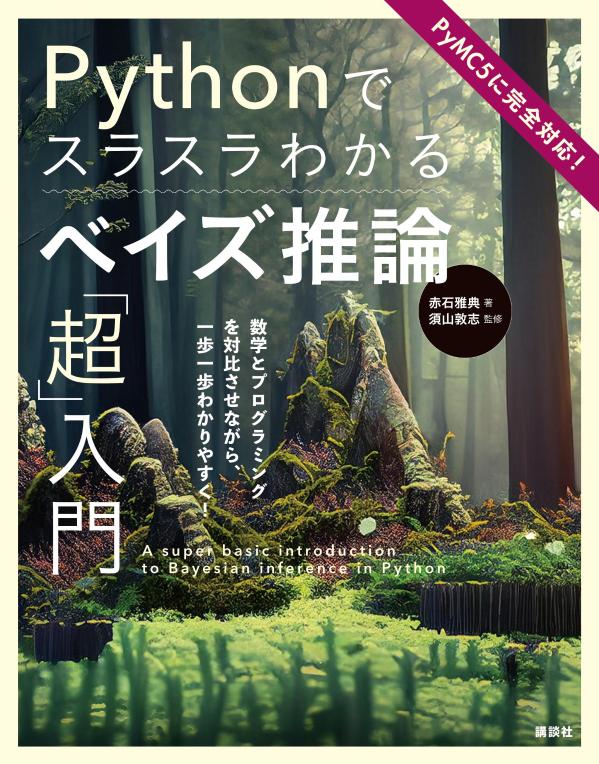 PyMC5に完全対応!

Pythonで
スラスラわかる
ベイズ推論
「超」入門

赤石雅典 著
須山敦志 監修

数学とプログラミングを対比させながら、一歩一歩わかりやすく!

A super basic introduction to Bayesian inference in Python

講談社